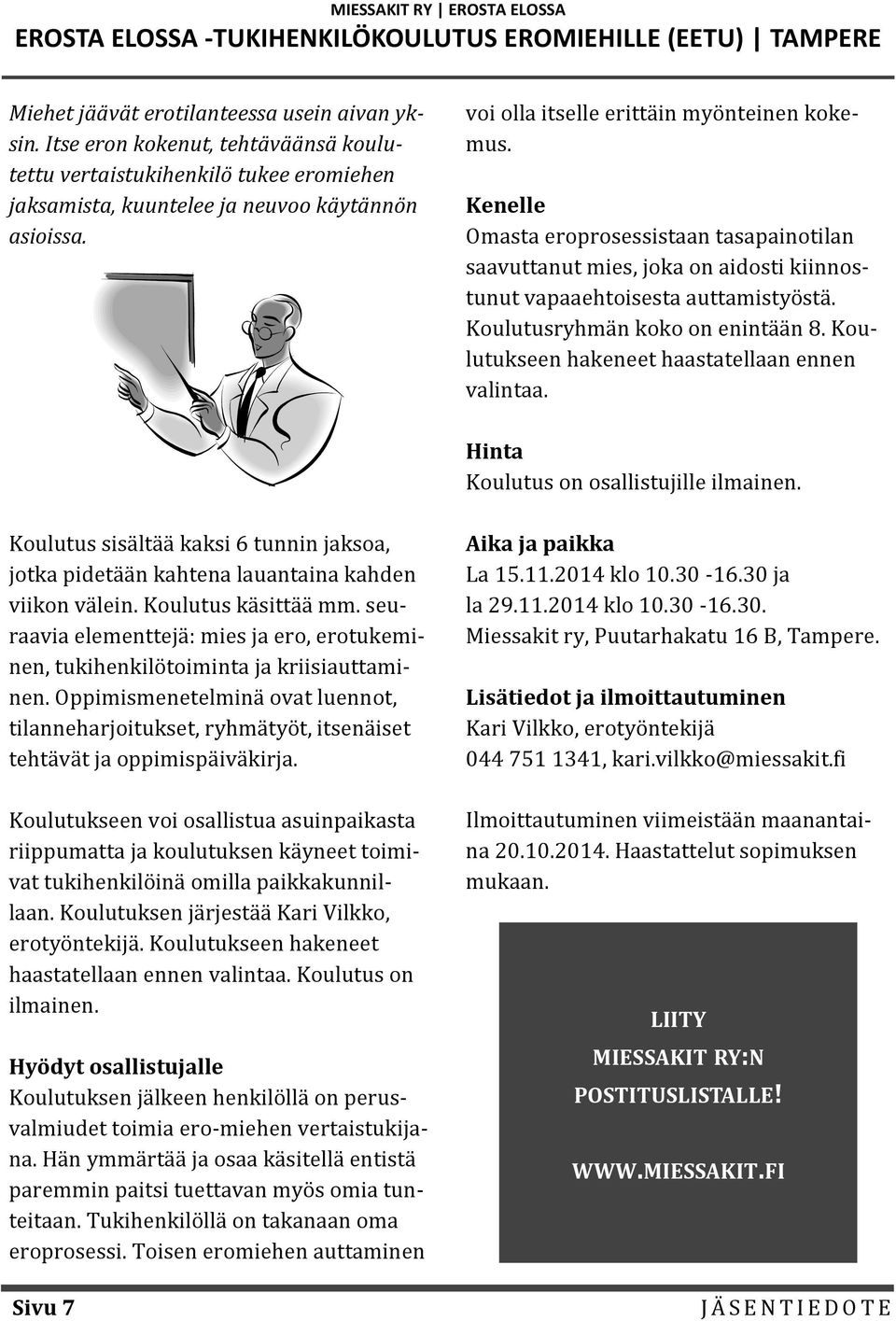 MIESSAKIT RY | EROSTA ELOSSA

EROSTA ELOSSA -TUKIHENKILÖKOULUTUS EROMIEHILLE (EETU) | TAMPERE

Miehet jäävät erotilanteessa usein aivan yksin. Itse eron kokenut, tehtäväänsä koulutettu vertaistukihenkilö tukee eromiehen jaksamista, kuuntelee ja neuvoo käytännön asioissa.

Koulutus sisältää kaksi 6 tunnin jaksoa, jotka pidetään kahtena lauantaina kahden viikon välein. Koulutus käsittää mm. seuraavia elementtejä: mies ja ero, erotukeminen, tukihenkilötoiminta ja kriisiauttaminen. Oppimismenetelminä ovat luennot, tilanneharjoitukset, ryhmätyöt, itsenäiset tehtävät ja oppimispäiväkirja.

Koulutukseen voi osallistua asuinpaikasta riippumatta ja koulutuksen käyneet toimivat tukihenkilöinä omilla paikkakunnillaan. Koulutuksen järjestää Kari Vilkko, erotyöntekijä. Koulutukseen hakeneet haastatellaan ennen valintaa. Koulutus on ilmainen.

Hyödyt osallistujalle
Koulutuksen jälkeen henkilöllä on perusvalmiudet toimia ero-miehen vertaistukijana. Hän ymmärtää ja osaa käsitellä entistä paremmin paitsi tuettavan myös omia tunteitaan. Tukihenkilöllä on takanaan oma eroprosessi. Toisen eromiehen auttaminen voi olla itselle erittäin myönteinen kokemus.

Kenelle
Omasta eroprosessistaan tasapainotilan saavuttanut mies, joka on aidosti kiinnostunut vapaaehtoisesta auttamistyöstä. Koulutusryhmän koko on enintään 8. Koulutukseen hakeneet haastatellaan ennen valintaa.

Hinta
Koulutus on osallistujille ilmainen.

Aika ja paikka
La 15.11.2014 klo 10.30 -16.30 ja
la 29.11.2014 klo 10.30 -16.30.
Miessakit ry, Puutarhakatu 16 B, Tampere.

Lisätiedot ja ilmoittautuminen
Kari Vilkko, erotyöntekijä
044 751 1341, kari.vilkko@miessakit.fi

Ilmoittautuminen viimeistään maanantaina 20.10.2014. Haastattelut sopimuksen mukaan.

LIITY
MIESSAKIT RY:N
POSTITUSLISTALLE!

WWW.MIESSAKIT.FI

Sivu 7

JÄSENTIEDOTE